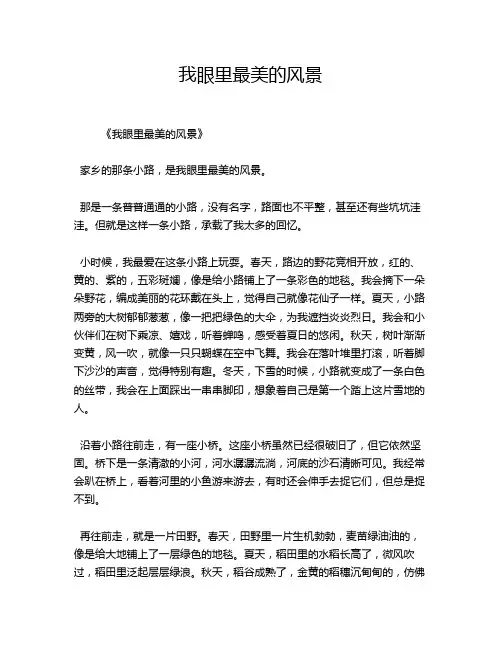 我眼里最美的风景

《我眼里最美的风景》

家乡的那条小路，是我眼里最美的风景。

那是一条普普通通的小路，没有名字，路面也不平整，甚至还有些坑坑洼洼。但就是这样一条小路，承载了我太多的回忆。

小时候，我最爱在这条小路上玩耍。春天，路边的野花竞相开放，红的、黄的、紫的，五彩斑斓，像是给小路铺上了一条彩色的地毯。我会摘下一朵朵野花，编成美丽的花环戴在头上，觉得自己就像花仙子一样。夏天，小路两旁的大树郁郁葱葱，像一把把绿色的大伞，为我遮挡炎炎烈日。我会和小伙伴们在树下乘凉、嬉戏，听着蝉鸣，感受着夏日的悠闲。秋天，树叶渐渐变黄，风一吹，就像一只只蝴蝶在空中飞舞。我会在落叶堆里打滚，听着脚下沙沙的声音，觉得特别有趣。冬天，下雪的时候，小路就变成了一条白色的丝带，我会在上面踩出一串串脚印，想象着自己是第一个踏上这片雪地的人。

沿着小路往前走，有一座小桥。这座小桥虽然已经很破旧了，但它依然坚固。桥下是一条清澈的小河，河水潺潺流淌，河底的沙石清晰可见。我经常会趴在桥上，看着河里的小鱼游来游去，有时还会伸手去捉它们，但总是捉不到。

再往前走，就是一片田野。春天，田野里一片生机勃勃，麦苗绿油油的，像是给大地铺上了一层绿色的地毯。夏天，稻田里的水稻长高了，微风吹过，稻田里泛起层层绿浪。秋天，稻谷成熟了，金黄的稻穗沉甸甸的，仿佛